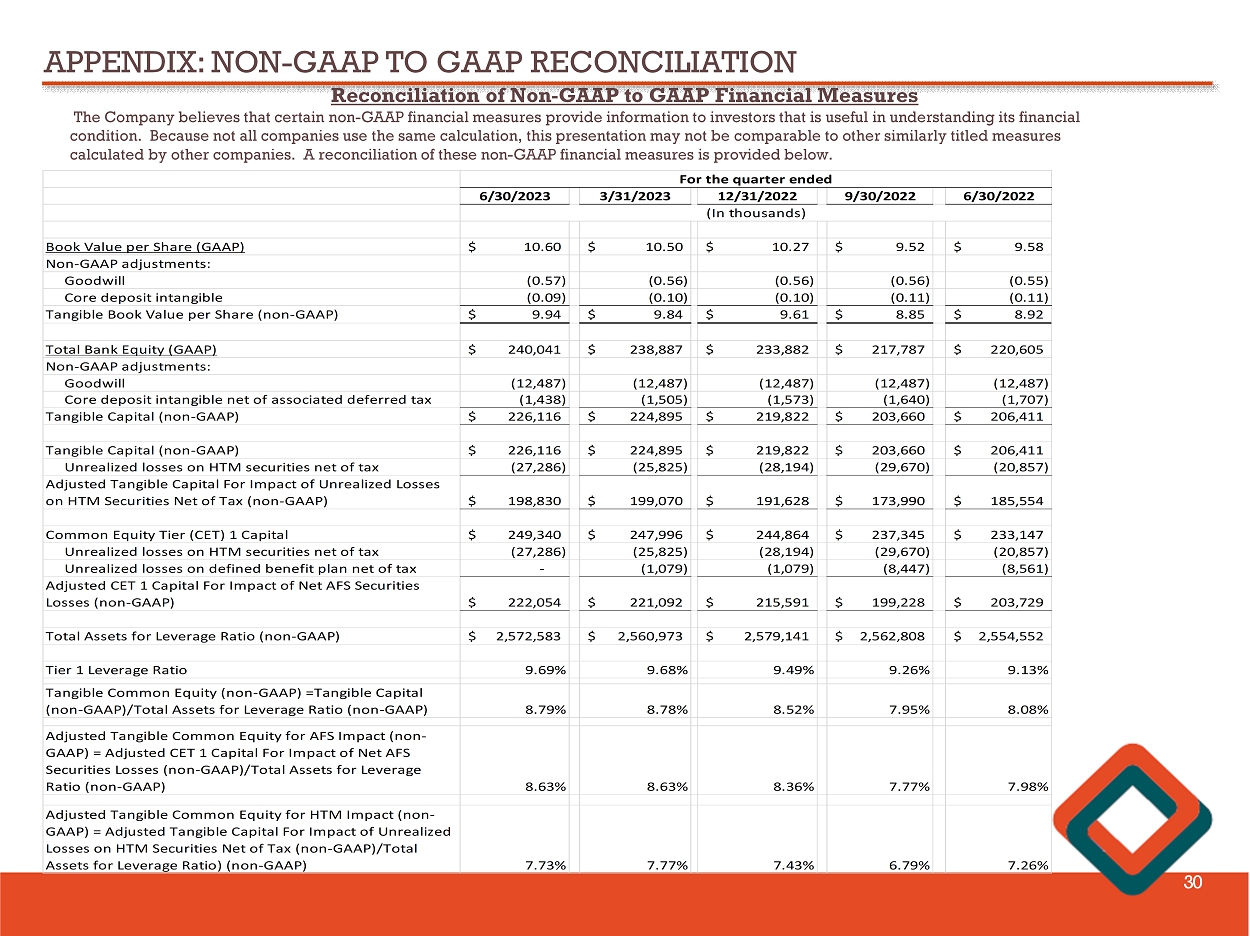 APPENDIX: NON-GAAP TO GAAP RECONCILIATION

Reconciliation of Non-GAAP to GAAP Financial Measures

The Company believes that certain non-GAAP financial measures provide information to investors that is useful in understanding its financial condition. Because not all companies use the same calculation, this presentation may not be comparable to other similarly titled measures calculated by other companies. A reconciliation of these non-GAAP financial measures is provided below.

| | For the quarter ended | | | | |
|---|---|---|---|---|---|
| | 6/30/2023 | 3/31/2023 | 12/31/2022 | 9/30/2022 | 6/30/2022 |
| | (In thousands) | | | | |
| Book Value per Share (GAAP) | $ 10.60 | $ 10.50 | $ 10.27 | $ 9.52 | $ 9.58 |
| Non-GAAP adjustments: | | | | | |
| Goodwill | (0.57) | (0.56) | (0.56) | (0.56) | (0.55) |
| Core deposit intangible | (0.09) | (0.10) | (0.10) | (0.11) | (0.11) |
| Tangible Book Value per Share (non-GAAP) | $ 9.94 | $ 9.84 | $ 9.61 | $ 8.85 | $ 8.92 |
| Total Bank Equity (GAAP) | $ 240,041 | $ 238,887 | $ 233,882 | $ 217,787 | $ 220,605 |
| Non-GAAP adjustments: | | | | | |
| Goodwill | (12,487) | (12,487) | (12,487) | (12,487) | (12,487) |
| Core deposit intangible net of associated deferred tax | (1,438) | (1,505) | (1,573) | (1,640) | (1,707) |
| Tangible Capital (non-GAAP) | $ 226,116 | $ 224,895 | $ 219,822 | $ 203,660 | $ 206,411 |
| Tangible Capital (non-GAAP) | $ 226,116 | $ 224,895 | $ 219,822 | $ 203,660 | $ 206,411 |
| Unrealized losses on HTM securities net of tax | (27,286) | (25,825) | (28,194) | (29,670) | (20,857) |
| Adjusted Tangible Capital For Impact of Unrealized Losses on HTM Securities Net of Tax (non-GAAP) | $ 198,830 | $ 199,070 | $ 191,628 | $ 173,990 | $ 185,554 |
| Common Equity Tier (CET) 1 Capital | $ 249,340 | $ 247,996 | $ 244,864 | $ 237,345 | $ 233,147 |
| Unrealized losses on HTM securities net of tax | (27,286) | (25,825) | (28,194) | (29,670) | (20,857) |
| Unrealized losses on defined benefit plan net of tax | - | (1,079) | (1,079) | (8,447) | (8,561) |
| Adjusted CET 1 Capital For Impact of Net AFS Securities Losses (non-GAAP) | $ 222,054 | $ 221,092 | $ 215,591 | $ 199,228 | $ 203,729 |
| Total Assets for Leverage Ratio (non-GAAP) | $ 2,572,583 | $ 2,560,973 | $ 2,579,141 | $ 2,562,808 | $ 2,554,552 |
| Tier 1 Leverage Ratio | 9.69% | 9.68% | 9.49% | 9.26% | 9.13% |
| Tangible Common Equity (non-GAAP) =Tangible Capital (non-GAAP)/Total Assets for Leverage Ratio (non-GAAP) | 8.79% | 8.78% | 8.52% | 7.95% | 8.08% |
| Adjusted Tangible Common Equity for AFS Impact (non-GAAP) = Adjusted CET 1 Capital For Impact of Net AFS Securities Losses (non-GAAP)/Total Assets for Leverage Ratio (non-GAAP) | 8.63% | 8.63% | 8.36% | 7.77% | 7.98% |
| Adjusted Tangible Common Equity for HTM Impact (non-GAAP) = Adjusted Tangible Capital For Impact of Unrealized Losses on HTM Securities Net of Tax (non-GAAP)/Total Assets for Leverage Ratio) (non-GAAP) | 7.73% | 7.77% | 7.43% | 6.79% | 7.26% |

30